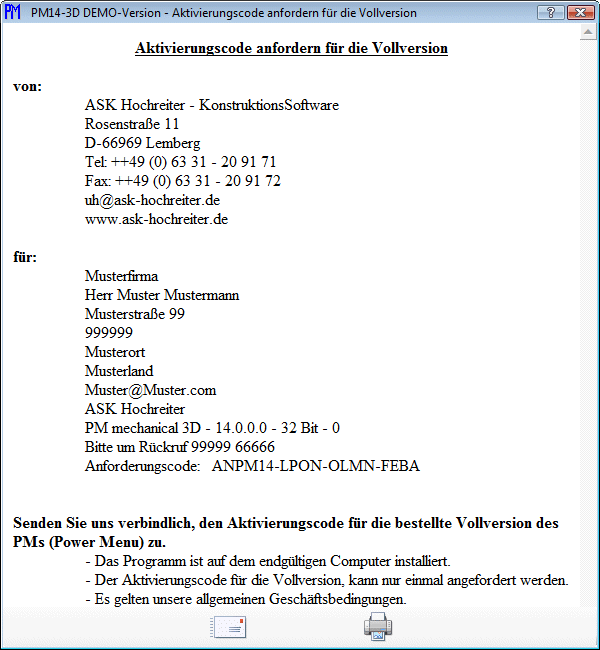 PM PM14-3D DEMO-Version - Aktivierungscode anfordern für die Vollversion

Aktivierungscode anfordern für die Vollversion

von:
ASK Hochreiter - KonstruktionsSoftware
Rosenstraße 11
D-66969 Lemberg
Tel: ++49 (0) 63 31 - 20 91 71
Fax: ++49 (0) 63 31 - 20 91 72
uh@ask-hochreiter.de
www.ask-hochreiter.de

für:
Musterfirma
Herr Muster Mustermann
Musterstraße 99
999999
Musterort
Musterland
Muster@Muster.com
ASK Hochreiter
PM mechanical 3D - 14.0.0.0 - 32 Bit - 0
Bitte um Rückruf 99999 66666
Anforderungscode: ANPM14-LPON-OLMN-FEBA

Senden Sie uns verbindlich, den Aktivierungscode für die bestellte Vollversion des PMs (Power Menu) zu.
- Das Programm ist auf dem endgültigen Computer installiert.
- Der Aktivierungscode für die Vollversion, kann nur einmal angefordert werden.
- Es gelten unsere allgemeinen Geschäftsbedingungen.